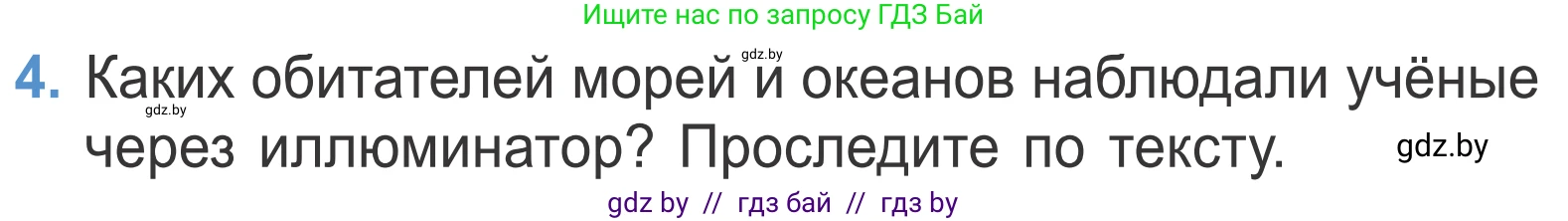 Ищите нас по запросу ГДЗ Бай

gdz.by

4. Каких обитателей морей и океанов наблюдали учёные через иллюминатор? Проследите по тексту.

gdz.by

gdz.by

gdz by // гдз бай // гдз by